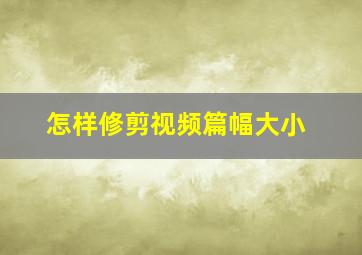 怎样修剪视频篇幅大小